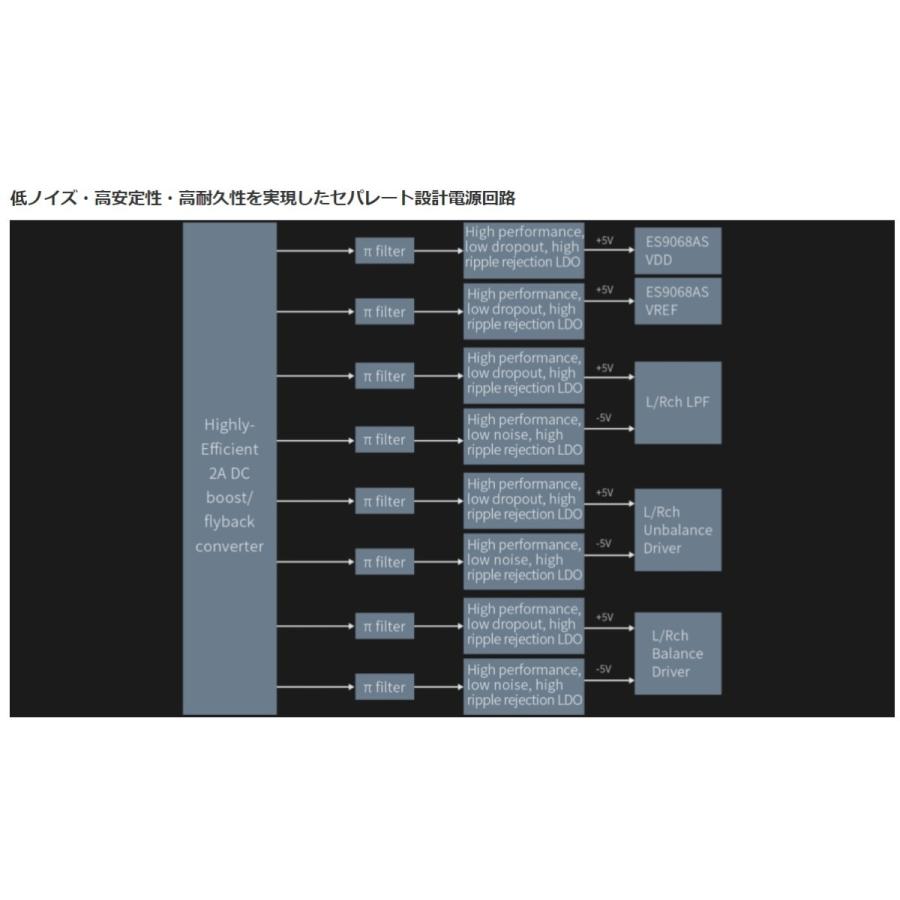 低ノイズ・高安定性・高耐久性を実現したセパレート設計電源回路

Highly-Efficient 2A DC boost/ flyback converter

π filter

High performance, low dropout, high ripple rejection LDO

+5V

ES9068AS VDD

π filter

High performance, low dropout, high ripple rejection LDO

+5V

ES9068AS VREF

π filter

High performance, low dropout, high ripple rejection LDO

+5V

π filter

High performance, low noise, high ripple rejection LDO

-5V

L/Rch LPF

π filter

High performance, low dropout, high ripple rejection LDO

+5V

π filter

High performance, low noise, high ripple rejection LDO

-5V

L/Rch Unbalance Driver

π filter

High performance, low dropout, high ripple rejection LDO

+5V

π filter

High performance, low noise, high ripple rejection LDO

-5V

L/Rch Balance Driver